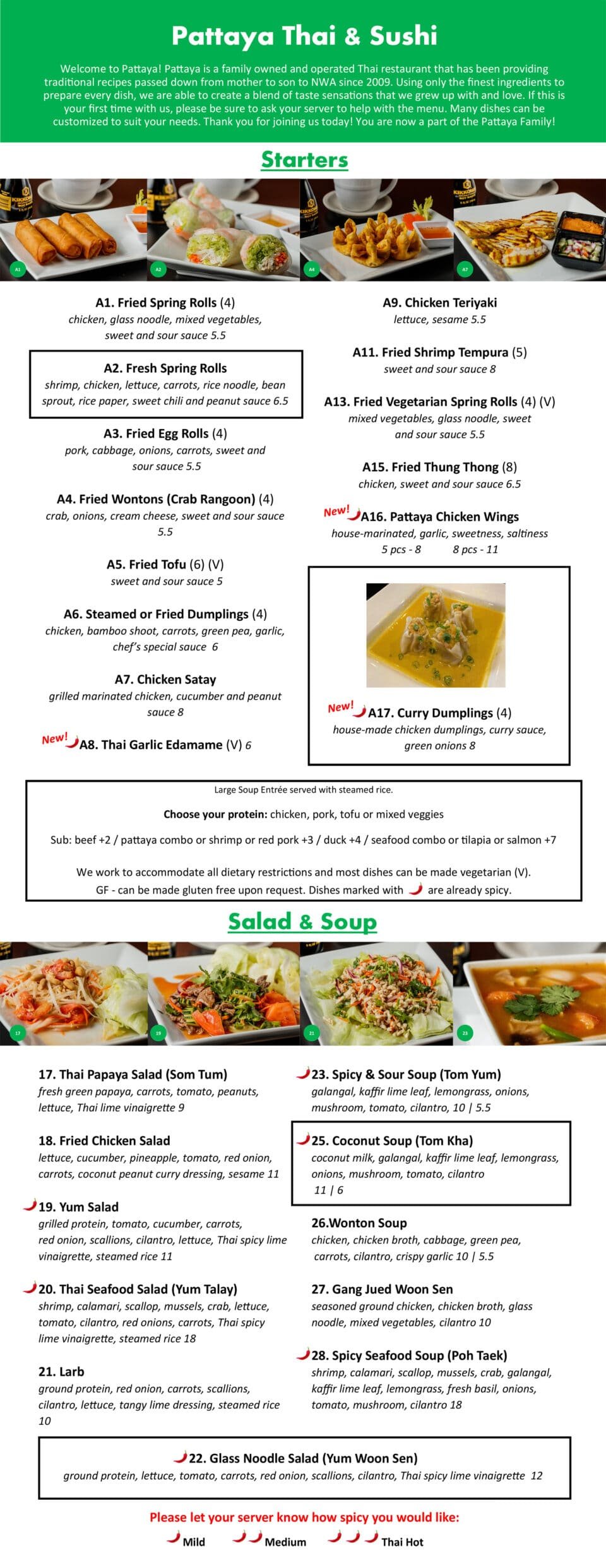 Pattaya Thai & Sushi

Welcome to Pattaya! Pattaya is a family owned and operated Thai restaurant that has been providing traditional recipes passed down from mother to son to NWA since 2009. Using only the finest ingredients to prepare every dish, we are able to create a blend of taste sensations that we grew up with and love. If this is your first time with us, please be sure to ask your server to help with the menu. Many dishes can be customized to suit your needs. Thank you for joining us today! You are now a part of the Pattaya Family!

Starters

A1 A2 A4 A7

A1. Fried Spring Rolls (4)
chicken, glass noodle, mixed vegetables, sweet and sour sauce 5.5

A2. Fresh Spring Rolls
shrimp, chicken, lettuce, carrots, rice noodle, bean sprout, rice paper, sweet chili and peanut sauce 6.5

A3. Fried Egg Rolls (4)
pork, cabbage, onions, carrots, sweet and sour sauce 5.5

A4. Fried Wontons (Crab Rangoon) (4)
crab, onions, cream cheese, sweet and sour sauce 5.5

A5. Fried Tofu (6) (V)
sweet and sour sauce 5

A6. Steamed or Fried Dumplings (4)
chicken, bamboo shoot, carrots, green pea, garlic, chef's special sauce 6

A7. Chicken Satay
grilled marinated chicken, cucumber and peanut sauce 8

New! A8. Thai Garlic Edamame (V) 6

A9. Chicken Teriyaki
lettuce, sesame 5.5

A11. Fried Shrimp Tempura (5)
sweet and sour sauce 8

A13. Fried Vegetarian Spring Rolls (4) (V)
mixed vegetables, glass noodle, sweet and sour sauce 5.5

A15. Fried Thung Thong (8)
chicken, sweet and sour sauce 6.5

New! A16. Pattaya Chicken Wings
house-marinated, garlic, sweetness, saltiness
5 pcs - 8 8 pcs - 11

New! A17. Curry Dumplings (4)
house-made chicken dumplings, curry sauce, green onions 8

Large Soup Entrée served with steamed rice.

Choose your protein: chicken, pork, tofu or mixed veggies

Sub: beef +2 / pattaya combo or shrimp or red pork +3 / duck +4 / seafood combo or tilapia or salmon +7

We work to accommodate all dietary restrictions and most dishes can be made vegetarian (V).
GF - can be made gluten free upon request. Dishes marked with are already spicy.

Salad & Soup

17 19 21 23

17. Thai Papaya Salad (Som Tum)
fresh green papaya, carrots, tomato, peanuts, lettuce, Thai lime vinaigrette 9

18. Fried Chicken Salad
lettuce, cucumber, pineapple, tomato, red onion, carrots, coconut peanut curry dressing, sesame 11

19. Yum Salad
grilled protein, tomato, cucumber, carrots, red onion, scallions, cilantro, lettuce, Thai spicy lime vinaigrette, steamed rice 11

20. Thai Seafood Salad (Yum Talay)
shrimp, calamari, scallop, mussels, crab, lettuce, tomato, cilantro, red onions, carrots, Thai spicy lime vinaigrette, steamed rice 18

21. Larb
ground protein, red onion, carrots, scallions, cilantro, lettuce, tangy lime dressing, steamed rice 10

23. Spicy & Sour Soup (Tom Yum)
galangal, kaffir lime leaf, lemongrass, onions, mushroom, tomato, cilantro, 10 | 5.5

25. Coconut Soup (Tom Kha)
coconut milk, galangal, kaffir lime leaf, lemongrass, onions, mushroom, tomato, cilantro
11 | 6

26.Wonton Soup
chicken, chicken broth, cabbage, green pea, carrots, cilantro, crispy garlic 10 | 5.5

27. Gang Jued Woon Sen
seasoned ground chicken, chicken broth, glass noodle, mixed vegetables, cilantro 10

28. Spicy Seafood Soup (Poh Taek)
shrimp, calamari, scallop, mussels, crab, galangal, kaffir lime leaf, lemongrass, fresh basil, onions, tomato, mushroom, cilantro 18

22. Glass Noodle Salad (Yum Woon Sen)
ground protein, lettuce, tomato, carrots, red onion, scallions, cilantro, Thai spicy lime vinaigrette 12

Please let your server know how spicy you would like:
Mild Medium Thai Hot